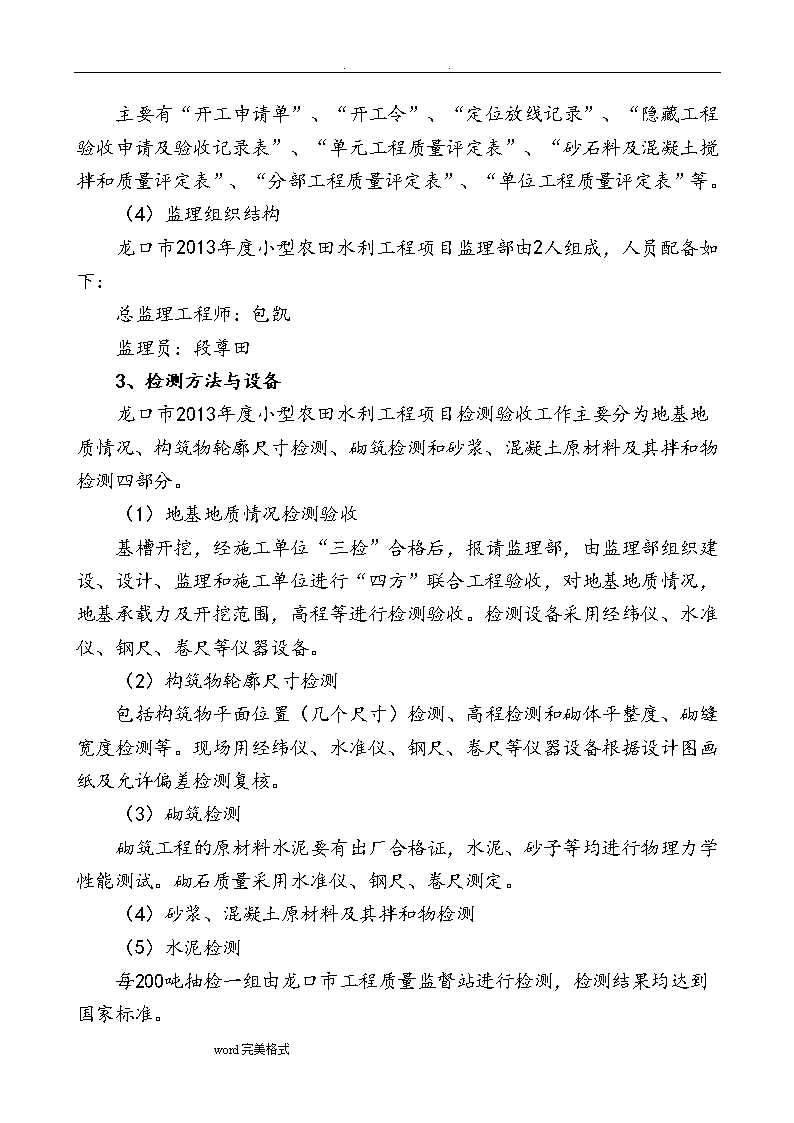 . .

主要有“开工申请单”、“开工令”、“定位放线记录”、“隐藏工程验收申请及验收记录表”、“单元工程质量评定表”、“砂石料及混凝土搅拌和质量评定表”、“分部工程质量评定表”、“单位工程质量评定表”等。

（4）监理组织结构

龙口市2013年度小型农田水利工程项目监理部由2人组成，人员配备如下：

总监理工程师：包凯

监理员：段尊田

3、检测方法与设备

龙口市2013年度小型农田水利工程项目检测验收工作主要分为地基地质情况、构筑物轮廓尺寸检测、砌筑检测和砂浆、混凝土原材料及其拌和物检测四部分。

（1）地基地质情况检测验收

基槽开挖，经施工单位“三检”合格后，报请监理部，由监理部组织建设、设计、监理和施工单位进行“四方”联合工程验收，对地基地质情况，地基承载力及开挖范围，高程等进行检测验收。检测设备采用经纬仪、水准仪、钢尺、卷尺等仪器设备。

（2）构筑物轮廓尺寸检测

包括构筑物平面位置（几个尺寸）检测、高程检测和砌体平整度、砌缝宽度检测等。现场用经纬仪、水准仪、钢尺、卷尺等仪器设备根据设计图画纸及允许偏差检测复核。

（3）砌筑检测

砌筑工程的原材料水泥要有出厂合格证，水泥、砂子等均进行物理力学性能测试。砌石质量采用水准仪、钢尺、卷尺测定。

（4）砂浆、混凝土原材料及其拌和物检测

（5）水泥检测

每200吨抽检一组由龙口市工程质量监督站进行检测，检测结果均达到国家标准。

word完美格式